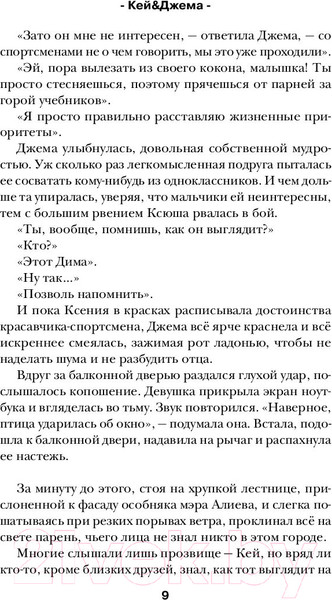 - Кей&Джема -

«Зато он мне не интересен, — ответила Джема, — со спортсменами не о чем говорить, мы это уже проходили».

«Эй, пора вылезать из своего кокона, малышка! Ты просто стесняешься, поэтому прячешься от парней за горой учебников».

«Я просто правильно расставляю жизненные приоритеты».

Джема улыбнулась, довольная собственной мудростью. Уж сколько раз легкомысленная подруга пыталась ее сосватать кому-нибудь из одноклассников. И чем дольше та упиралась, уверяя, что мальчики ей неинтересны, тем с большим рвением Ксюша рвалась в бой.

«Ты, вообще, помнишь, как он выглядит?»

«Кто?»

«Этот Дима».

«Ну так...»

«Позволь напомнить».

И пока Ксения в красках расписывала достоинства красавчика-спортсмена, Джема всё ярче краснела и всё искреннее смеялась, зажимая рот ладонью, чтобы не наделать шума и не разбудить отца.

Вдруг за балконной дверью раздался глухой удар, послышалось копошение. Девушка прикрыла экран ноутбука и вгляделась во тьму. Звук повторился. «Наверное, птица ударилась об окно», — подумала она. Встала, подошла к балконной двери, надавила на рычаг и распахнула ее настежь.

За минуту до этого, стоя на хрупкой лестнице, прислоненной к фасаду особняка мэра Алиева, и слегка пошатываясь при резких порывах ветра, проклинал всё на свете парень, чьего лица не знал никто в этом городе.

Многие слышали лишь прозвище — Кей, но вряд ли кто-то, кроме близких друзей, знал, как тот выглядит на

9